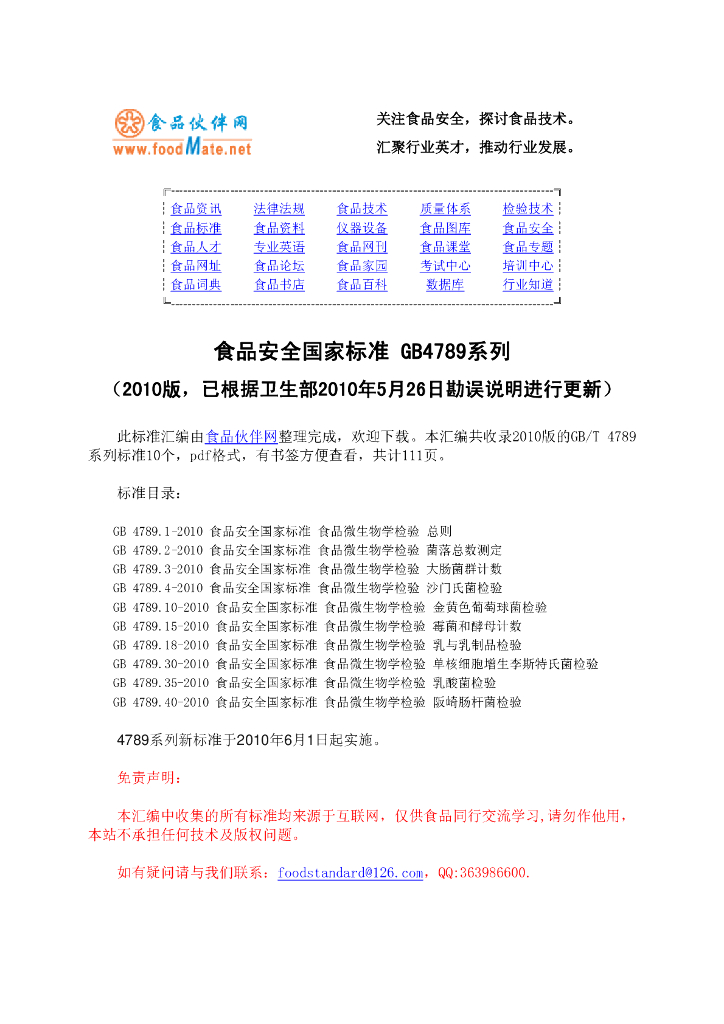 食品伙伴网
www.foodMate.net

关注食品安全，探讨食品技术。
汇聚行业英才，推动行业发展。

| 食品资讯 | 法律法规 | 食品技术 | 质量体系 | 检验技术 |
|---|---|---|---|---|
| 食品标准 | 食品资料 | 仪器设备 | 食品图库 | 食品安全 |
| 食品人才 | 专业英语 | 食品网刊 | 食品课堂 | 食品专题 |
| 食品网址 | 食品论坛 | 食品家园 | 考试中心 | 培训中心 |
| 食品词典 | 食品书店 | 食品百科 | 数据库 | 行业知道 |

食品安全国家标准 GB4789系列

（2010版，已根据卫生部2010年5月26日勘误说明进行更新）

此标准汇编由食品伙伴网整理完成，欢迎下载。本汇编共收录2010版的GB/T 4789系列标准10个，pdf格式，有书签方便查看，共计111页。

标准目录：

GB 4789.1-2010 食品安全国家标准 食品微生物学检验 总则
GB 4789.2-2010 食品安全国家标准 食品微生物学检验 菌落总数测定
GB 4789.3-2010 食品安全国家标准 食品微生物学检验 大肠菌群计数
GB 4789.4-2010 食品安全国家标准 食品微生物学检验 沙门氏菌检验
GB 4789.10-2010 食品安全国家标准 食品微生物学检验 金黄色葡萄球菌检验
GB 4789.15-2010 食品安全国家标准 食品微生物学检验 霉菌和酵母计数
GB 4789.18-2010 食品安全国家标准 食品微生物学检验 乳与乳制品检验
GB 4789.30-2010 食品安全国家标准 食品微生物学检验 单核细胞增生李斯特氏菌检验
GB 4789.35-2010 食品安全国家标准 食品微生物学检验 乳酸菌检验
GB 4789.40-2010 食品安全国家标准 食品微生物学检验 阪崎肠杆菌检验

4789系列新标准于2010年6月1日起实施。

免责声明：

本汇编中收集的所有标准均来源于互联网，仅供食品同行交流学习,请勿作他用，本站不承担任何技术及版权问题。

如有疑问请与我们联系：foodstandard@126.com，QQ:363986600.